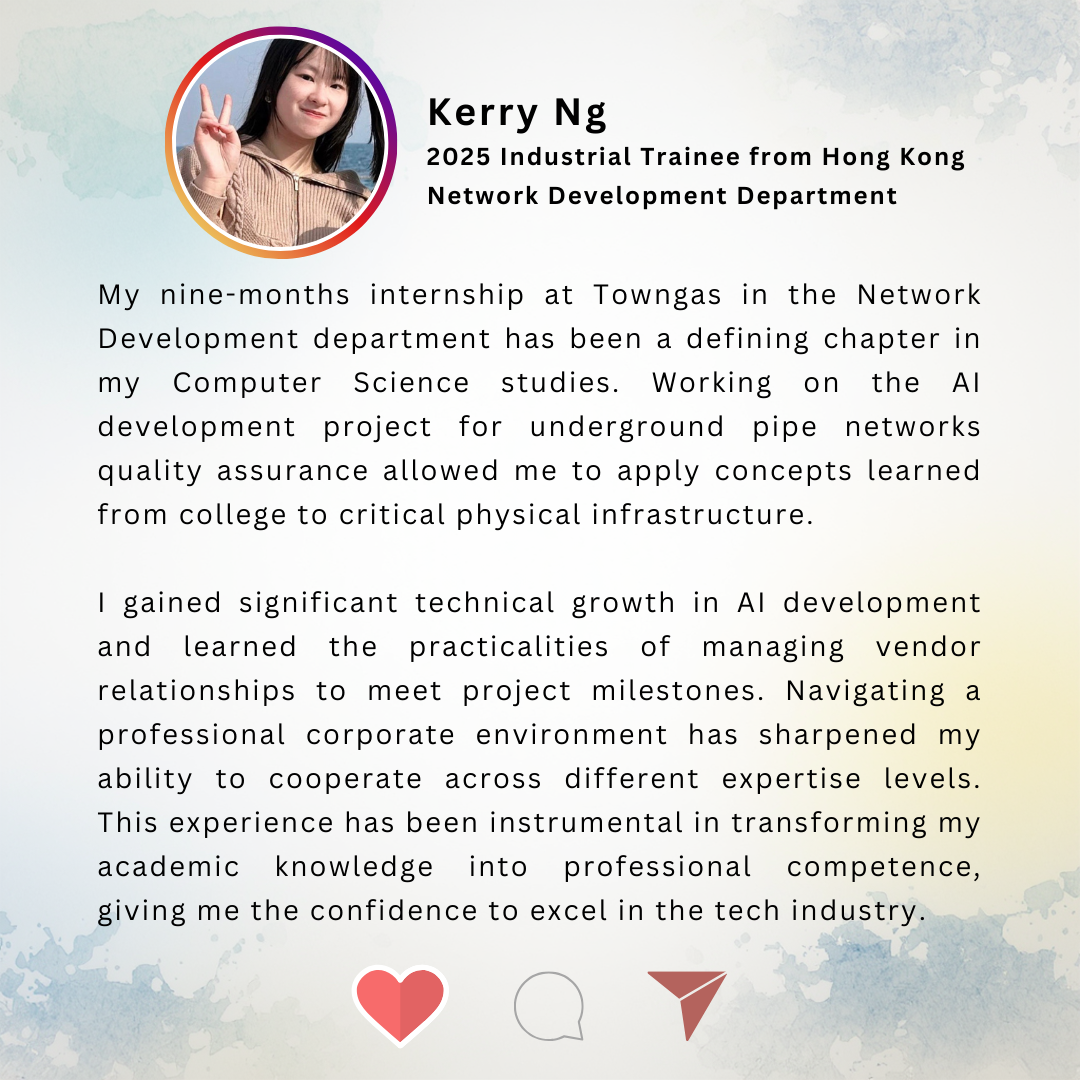 Kerry Ng
2025 Industrial Trainee from Hong Kong
Network Development Department

My nine-months internship at Towngas in the Network Development department has been a defining chapter in my Computer Science studies. Working on the AI development project for underground pipe networks quality assurance allowed me to apply concepts learned from college to critical physical infrastructure.

I gained significant technical growth in AI development and learned the practicalities of managing vendor relationships to meet project milestones. Navigating a professional corporate environment has sharpened my ability to cooperate across different expertise levels. This experience has been instrumental in transforming my academic knowledge into professional competence, giving me the confidence to excel in the tech industry.